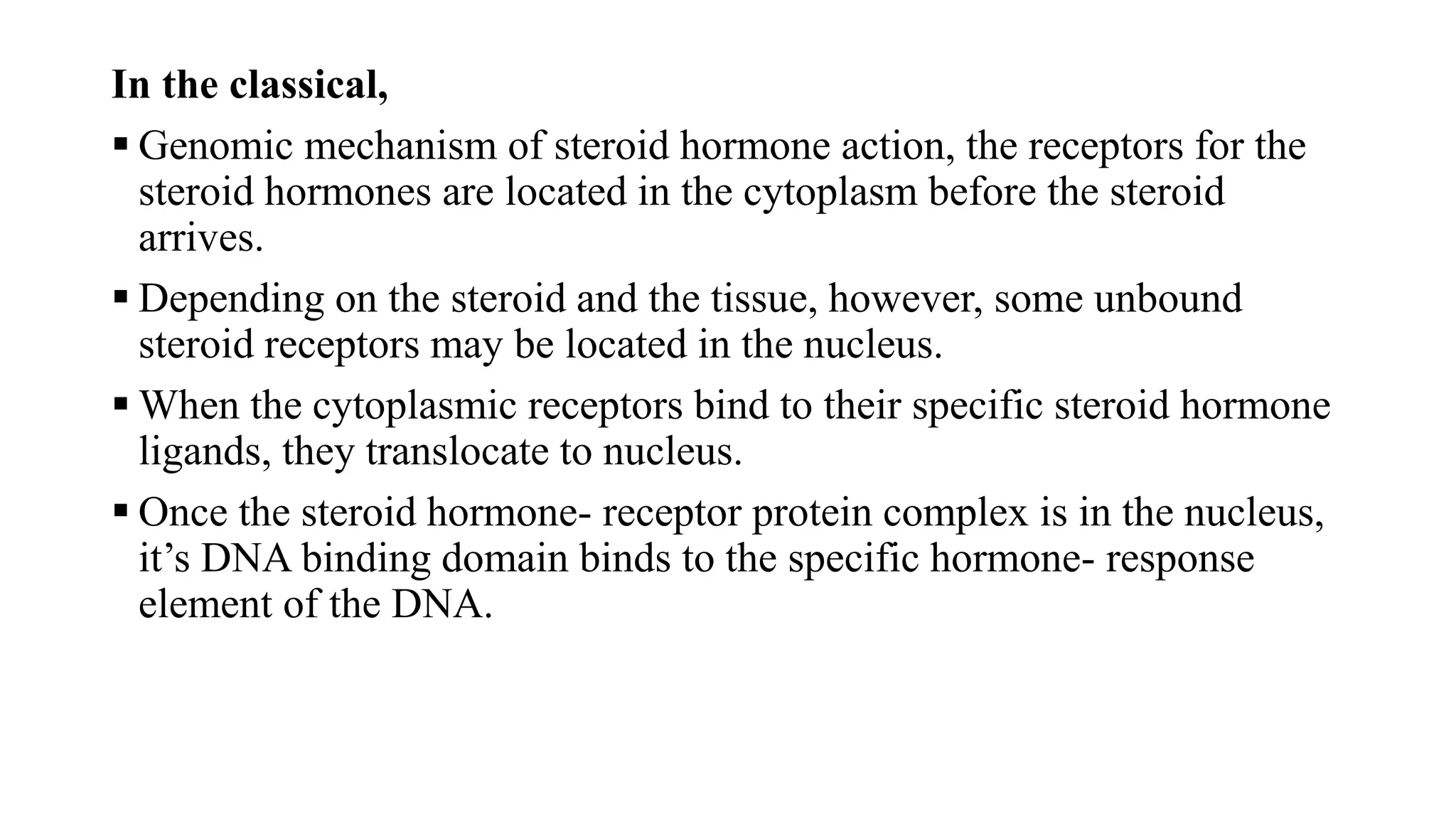 In the classical,

▪ Genomic mechanism of steroid hormone action, the receptors for the steroid hormones are located in the cytoplasm before the steroid arrives.

▪ Depending on the steroid and the tissue, however, some unbound steroid receptors may be located in the nucleus.

▪ When the cytoplasmic receptors bind to their specific steroid hormone ligands, they translocate to nucleus.

▪ Once the steroid hormone- receptor protein complex is in the nucleus, it’s DNA binding domain binds to the specific hormone- response element of the DNA.